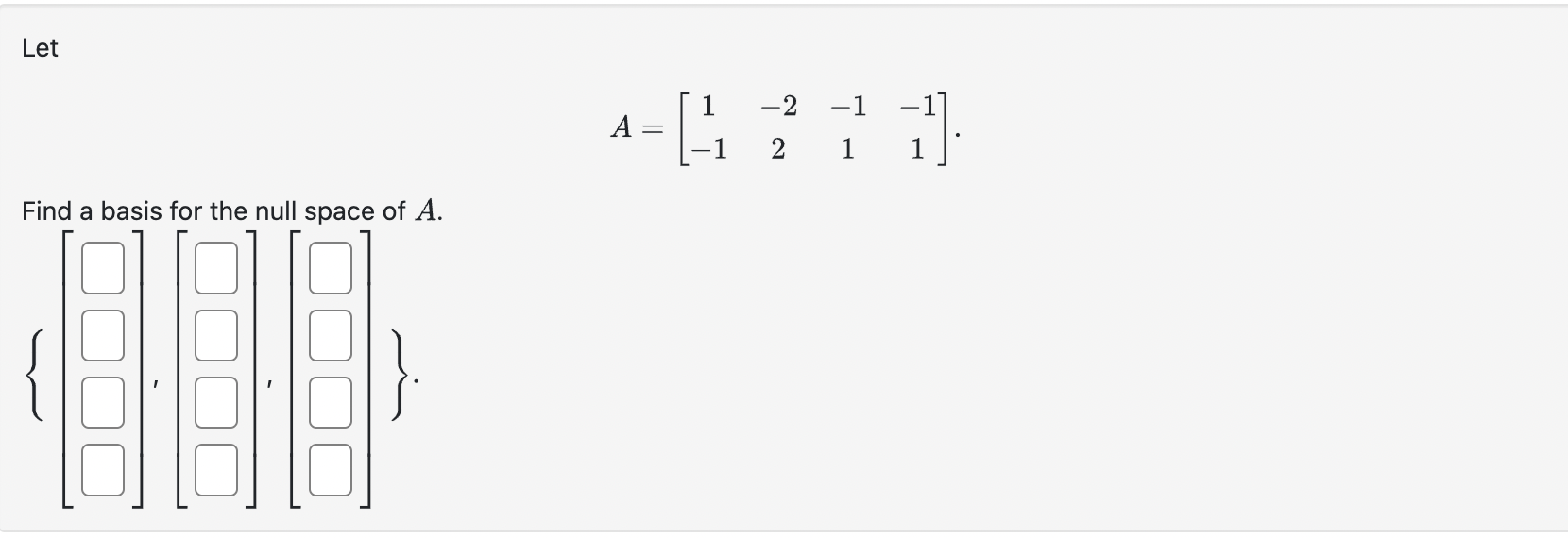 Let

$$A = \begin{bmatrix} 1 & -2 & -1 & -1 \\ -1 & 2 & 1 & 1 \end{bmatrix}.$$

Find a basis for the null space of $A$.

$\left\{ \begin{bmatrix} \square \\ \square \\ \square \\ \square \end{bmatrix}, \begin{bmatrix} \square \\ \square \\ \square \\ \square \end{bmatrix}, \begin{bmatrix} \square \\ \square \\ \square \\ \square \end{bmatrix} \right\}.$